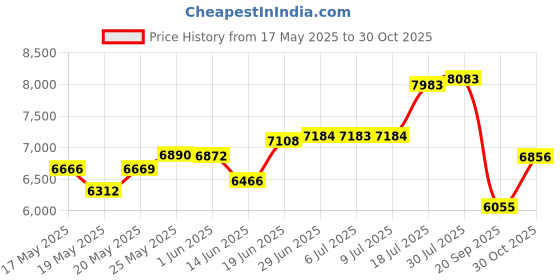 CheapestInIndia.com

Price History from 17 May 2025 to 30 Oct 2025

8,500
8,000
7,500
7,000
6,500
6,000

6666
6312
6669
6890
6872
6466
7108
7184
7183
7184
7983
8083
6055
6856

17 May 2025
19 May 2025
20 May 2025
25 May 2025
1 Jun 2025
14 Jun 2025
19 Jun 2025
29 Jun 2025
6 Jul 2025
9 Jul 2025
18 Jul 2025
30 Jul 2025
20 Sep 2025
30 Oct 2025